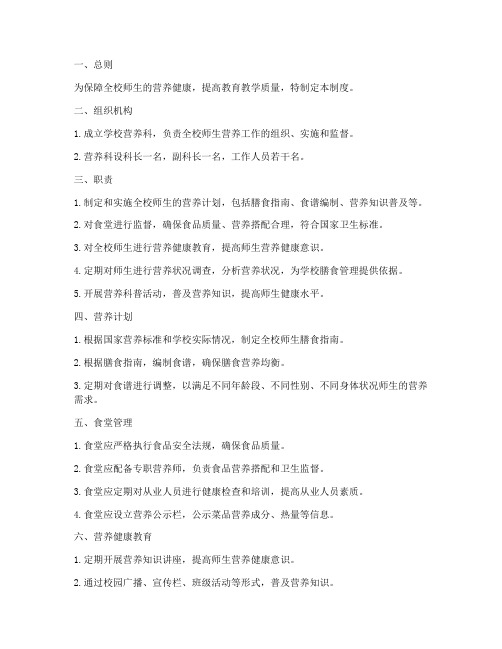 一、总则

为保障全校师生的营养健康，提高教育教学质量，特制定本制度。

二、组织机构

1. 成立学校营养科，负责全校师生营养工作的组织、实施和监督。

2. 营养科设科长一名，副科长一名，工作人员若干名。

三、职责

1. 制定和实施全校师生的营养计划，包括膳食指南、食谱编制、营养知识普及等。

2. 对食堂进行监督，确保食品质量、营养搭配合理，符合国家卫生标准。

3. 对全校师生进行营养健康教育，提高师生营养健康意识。

4. 定期对师生进行营养状况调查，分析营养状况，为学校膳食管理提供依据。

5. 开展营养科普活动，普及营养知识，提高师生健康水平。

四、营养计划

1. 根据国家营养标准和学校实际情况，制定全校师生膳食指南。

2. 根据膳食指南，编制食谱，确保膳食营养均衡。

3. 定期对食谱进行调整，以满足不同年龄段、不同性别、不同身体状况师生的营养需求。

五、食堂管理

1. 食堂应严格执行食品安全法规，确保食品质量。

2. 食堂应配备专职营养师，负责食品营养搭配和卫生监督。

3. 食堂应定期对从业人员进行健康检查和培训，提高从业人员素质。

4. 食堂应设立营养公示栏，公示菜品营养成分、热量等信息。

六、营养健康教育

1. 定期开展营养知识讲座，提高师生营养健康意识。

2. 通过校园广播、宣传栏、班级活动等形式，普及营养知识。